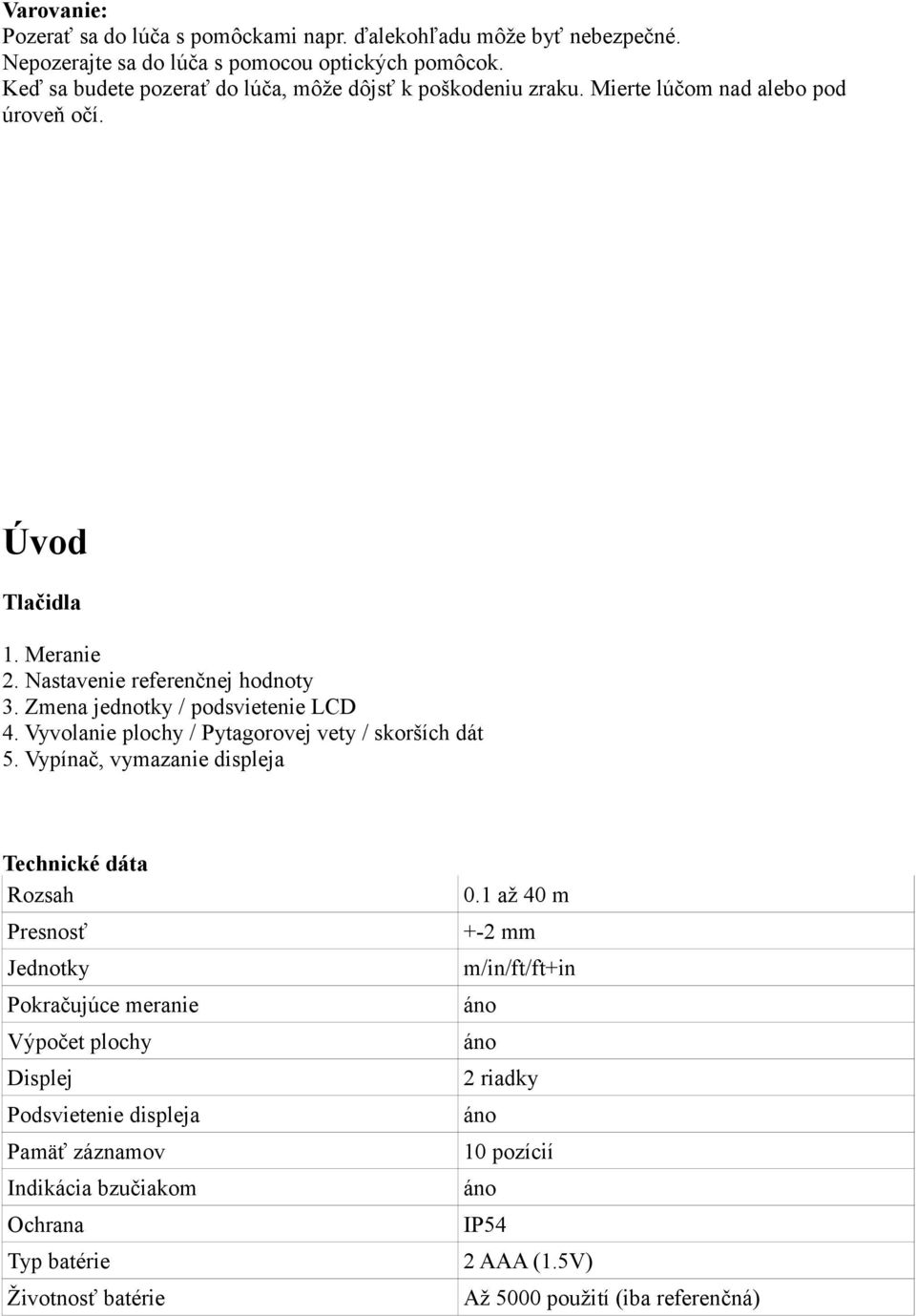 Varovanie:
Pozerať sa do lúča s pomôckami napr. ďalekohľadu môže byť nebezpečné. Nepozerajte sa do lúča s pomocou optických pomôcok. Keď sa budete pozerať do lúča, môže dôjsť k poškodeniu zraku. Mierte lúčom nad alebo pod úroveň očí.

Úvod

Tlačidla

1. Meranie
2. Nastavenie referenčnej hodnoty
3. Zmena jednotky / podsvietenie LCD
4. Vyvolanie plochy / Pytagorovej vety / skorších dát
5. Vypínač, vymazanie displeja

Technické dáta

| Rozsah | 0.1 až 40 m |
|---|---|
| Presnosť | +-2 mm |
| Jednotky | m/in/ft/ft+in |
| Pokračujúce meranie | áno |
| Výpočet plochy | áno |
| Displej | 2 riadky |
| Podsvietenie displeja | áno |
| Pamäť záznamov | 10 pozícií |
| Indikácia bzučiakom | áno |
| Ochrana | IP54 |
| Typ batérie | 2 AAA (1.5V) |
| Životnosť batérie | Až 5000 použití (iba referenčná) |